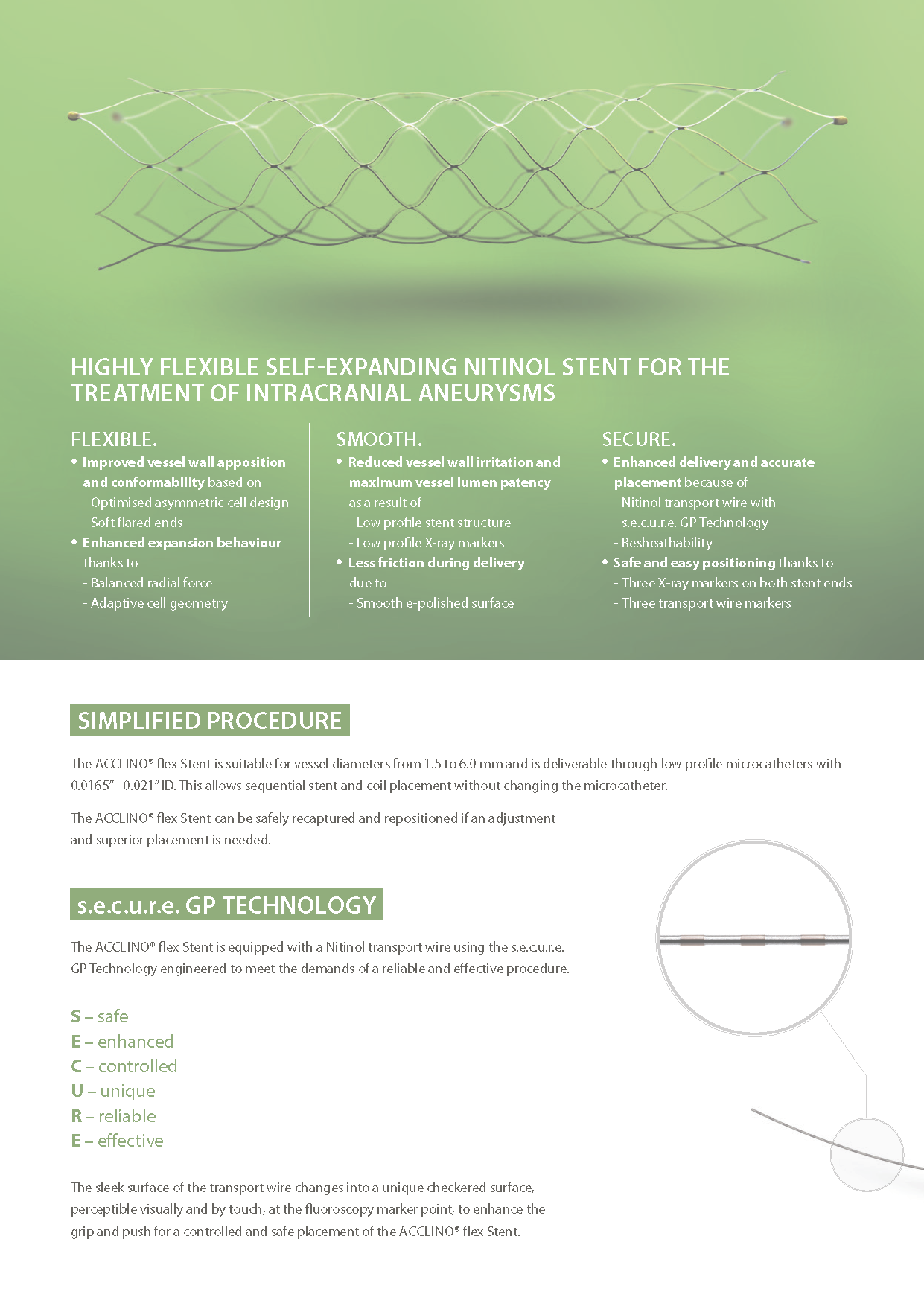 HIGHLY FLEXIBLE SELF-EXPANDING NITINOL STENT FOR THE TREATMENT OF INTRACRANIAL ANEURYSMS

FLEXIBLE.
• Improved vessel wall apposition and conformability based on
- Optimised asymmetric cell design
- Soft flared ends
• Enhanced expansion behaviour thanks to
- Balanced radial force
- Adaptive cell geometry

SMOOTH.
• Reduced vessel wall irritation and maximum vessel lumen patency as a result of
- Low profile stent structure
- Low profile X-ray markers
• Less friction during delivery due to
- Smooth e-polished surface

SECURE.
• Enhanced delivery and accurate placement because of
- Nitinol transport wire with s.e.c.u.r.e. GP Technology
- Resheathability
• Safe and easy positioning thanks to
- Three X-ray markers on both stent ends
- Three transport wire markers

SIMPLIFIED PROCEDURE

The ACCLINO® flex Stent is suitable for vessel diameters from 1.5 to 6.0 mm and is deliverable through low profile microcatheters with 0.0165" - 0.021" ID. This allows sequential stent and coil placement without changing the microcatheter.

The ACCLINO® flex Stent can be safely recaptured and repositioned if an adjustment and superior placement is needed.

s.e.c.u.r.e. GP TECHNOLOGY

The ACCLINO® flex Stent is equipped with a Nitinol transport wire using the s.e.c.u.r.e. GP Technology engineered to meet the demands of a reliable and effective procedure.

S – safe
E – enhanced
C – controlled
U – unique
R – reliable
E – effective

The sleek surface of the transport wire changes into a unique checkered surface, perceptible visually and by touch, at the fluoroscopy marker point, to enhance the grip and push for a controlled and safe placement of the ACCLINO® flex Stent.